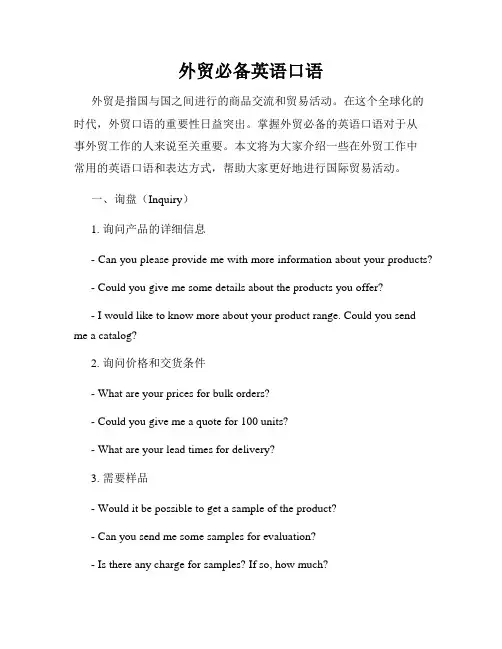 外贸必备英语口语

外贸是指国与国之间进行的商品交流和贸易活动。在这个全球化的时代，外贸口语的重要性日益突出。掌握外贸必备的英语口语对于从事外贸工作的人来说至关重要。本文将为大家介绍一些在外贸工作中常用的英语口语和表达方式，帮助大家更好地进行国际贸易活动。

一、询盘（Inquiry）

1. 询问产品的详细信息

- Can you please provide me with more information about your products?

- Could you give me some details about the products you offer?

- I would like to know more about your product range. Could you send me a catalog?

2. 询问价格和交货条件

- What are your prices for bulk orders?

- Could you give me a quote for 100 units?

- What are your lead times for delivery?

3. 需要样品

- Would it be possible to get a sample of the product?

- Can you send me some samples for evaluation?

- Is there any charge for samples? If so, how much?